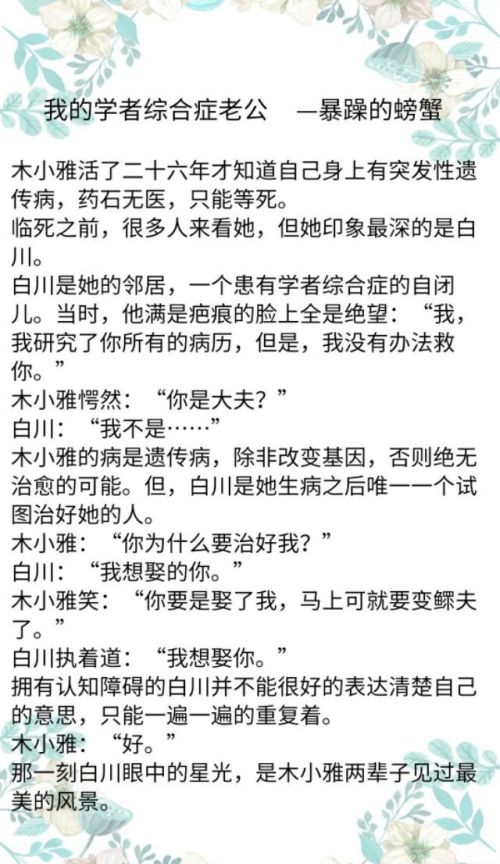 我的学者综合症老公 —暴躁的螃蟹

木小雅活了二十六年才知道自己身上有突发性遗传病，药石无医，只能等死。
临死之前，很多人来看她，但她印象最深的是白川。
白川是她的邻居，一个患有学者综合症的自闭儿。当时，他满是疤痕的脸上全是绝望：“我，我研究了你所有的病历，但是，我没有办法救你。”
木小雅愕然：“你是大夫？”
白川：“我不是……”
木小雅的病是遗传病，除非改变基因，否则绝无治愈的可能。但，白川是她生病之后唯一一个试图治好她的人。
木小雅：“你为什么要治好我？”
白川：“我想娶的你。”
木小雅笑：“你要是娶了我，马上可就要变鳏夫了。”
白川执着道：“我想娶你。”
拥有认知障碍的白川并不能很好的表达清楚自己的意思，只能一遍一遍的重复着。
木小雅：“好。”
那一刻白川眼中的星光，是木小雅两辈子见过最美的风景。